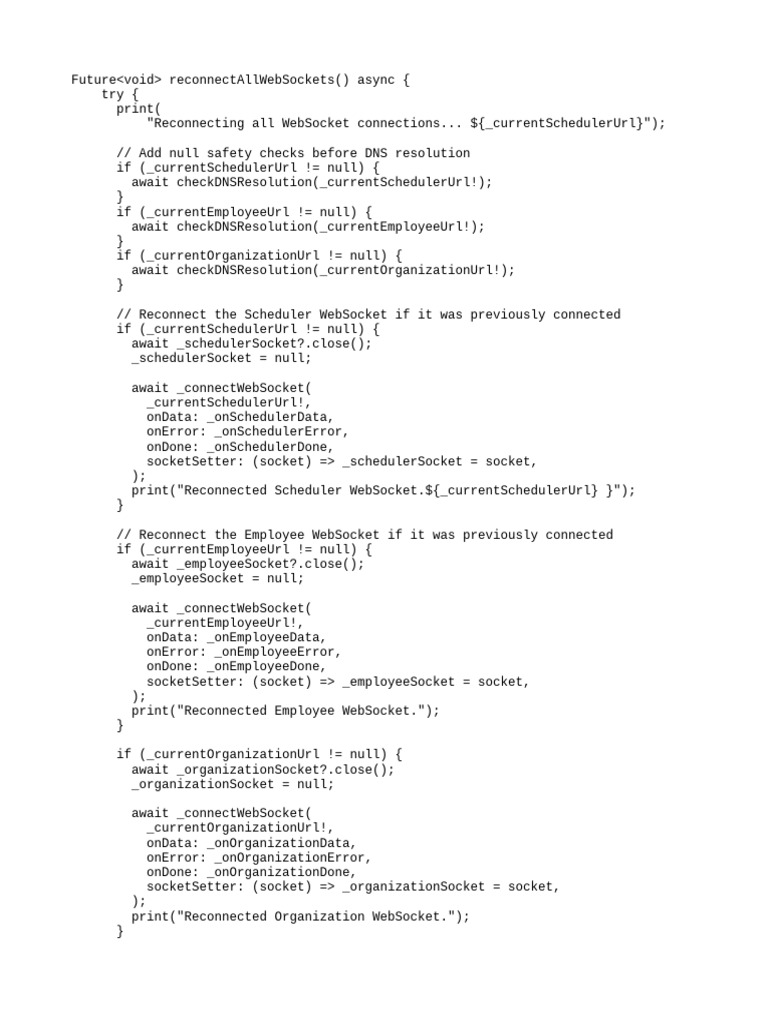 Future<void> reconnectAllWebSockets() async {
    try {
      print(
          "Reconnecting all WebSocket connections... ${_currentSchedulerUrl}");

      // Add null safety checks before DNS resolution
      if (_currentSchedulerUrl != null) {
        await checkDNSResolution(_currentSchedulerUrl!);
      }
      if (_currentEmployeeUrl != null) {
        await checkDNSResolution(_currentEmployeeUrl!);
      }
      if (_currentOrganizationUrl != null) {
        await checkDNSResolution(_currentOrganizationUrl!);
      }

      // Reconnect the Scheduler WebSocket if it was previously connected
      if (_currentSchedulerUrl != null) {
        await _schedulerSocket?.close();
        _schedulerSocket = null;

        await _connectWebSocket(
          _currentSchedulerUrl!,
          onData: _onSchedulerData,
          onError: _onSchedulerError,
          onDone: _onSchedulerDone,
          socketSetter: (socket) => _schedulerSocket = socket,
        );
        print("Reconnected Scheduler WebSocket.${_currentSchedulerUrl} }");
      }

      // Reconnect the Employee WebSocket if it was previously connected
      if (_currentEmployeeUrl != null) {
        await _employeeSocket?.close();
        _employeeSocket = null;

        await _connectWebSocket(
          _currentEmployeeUrl!,
          onData: _onEmployeeData,
          onError: _onEmployeeError,
          onDone: _onEmployeeDone,
          socketSetter: (socket) => _employeeSocket = socket,
        );
        print("Reconnected Employee WebSocket.");
      }

      if (_currentOrganizationUrl != null) {
        await _organizationSocket?.close();
        _organizationSocket = null;

        await _connectWebSocket(
          _currentOrganizationUrl!,
          onData: _onOrganizationData,
          onError: _onOrganizationError,
          onDone: _onOrganizationDone,
          socketSetter: (socket) => _organizationSocket = socket,
        );
        print("Reconnected Organization WebSocket.");
      }